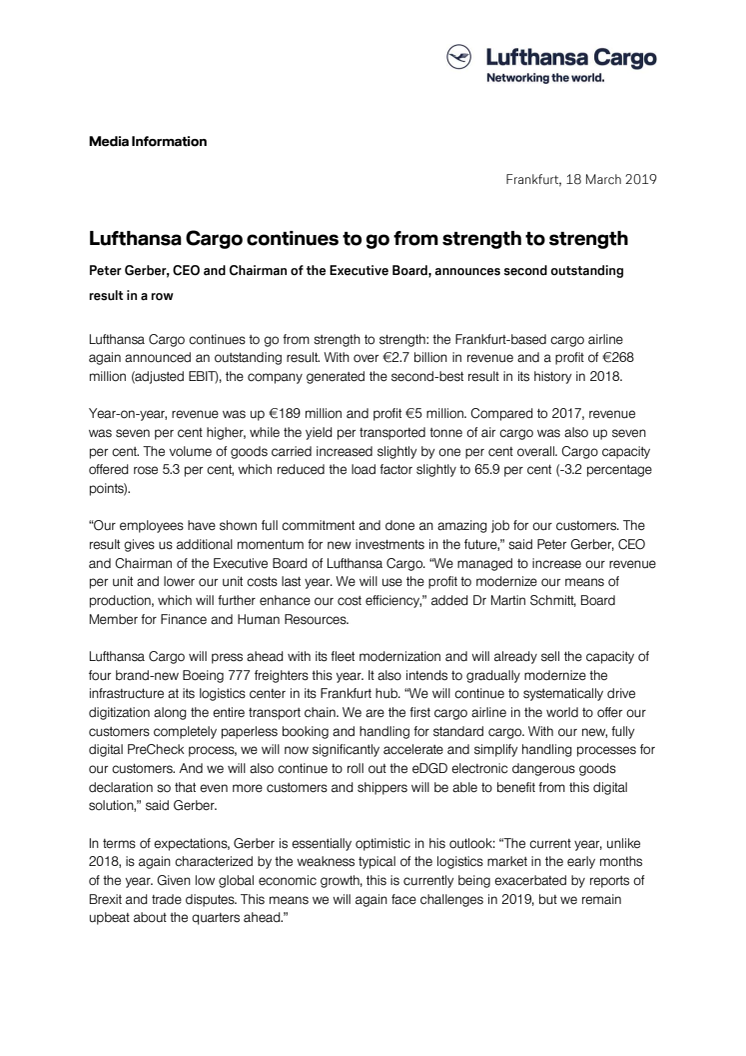 Lufthansa Cargo
Networking the world.

Media Information

Frankfurt, 18 March 2019

Lufthansa Cargo continues to go from strength to strength

Peter Gerber, CEO and Chairman of the Executive Board, announces second outstanding result in a row

Lufthansa Cargo continues to go from strength to strength: the Frankfurt-based cargo airline again announced an outstanding result. With over €2.7 billion in revenue and a profit of €268 million (adjusted EBIT), the company generated the second-best result in its history in 2018.

Year-on-year, revenue was up €189 million and profit €5 million. Compared to 2017, revenue was seven per cent higher, while the yield per transported tonne of air cargo was also up seven per cent. The volume of goods carried increased slightly by one per cent overall. Cargo capacity offered rose 5.3 per cent, which reduced the load factor slightly to 65.9 per cent (-3.2 percentage points).

“Our employees have shown full commitment and done an amazing job for our customers. The result gives us additional momentum for new investments in the future,” said Peter Gerber, CEO and Chairman of the Executive Board of Lufthansa Cargo. “We managed to increase our revenue per unit and lower our unit costs last year. We will use the profit to modernize our means of production, which will further enhance our cost efficiency,” added Dr Martin Schmitt, Board Member for Finance and Human Resources.

Lufthansa Cargo will press ahead with its fleet modernization and will already sell the capacity of four brand-new Boeing 777 freighters this year. It also intends to gradually modernize the infrastructure at its logistics center in its Frankfurt hub. “We will continue to systematically drive digitization along the entire transport chain. We are the first cargo airline in the world to offer our customers completely paperless booking and handling for standard cargo. With our new, fully digital PreCheck process, we will now significantly accelerate and simplify handling processes for our customers. And we will also continue to roll out the eDGD electronic dangerous goods declaration so that even more customers and shippers will be able to benefit from this digital solution,” said Gerber.

In terms of expectations, Gerber is essentially optimistic in his outlook: “The current year, unlike 2018, is again characterized by the weakness typical of the logistics market in the early months of the year. Given low global economic growth, this is currently being exacerbated by reports of Brexit and trade disputes. This means we will again face challenges in 2019, but we remain upbeat about the quarters ahead.”